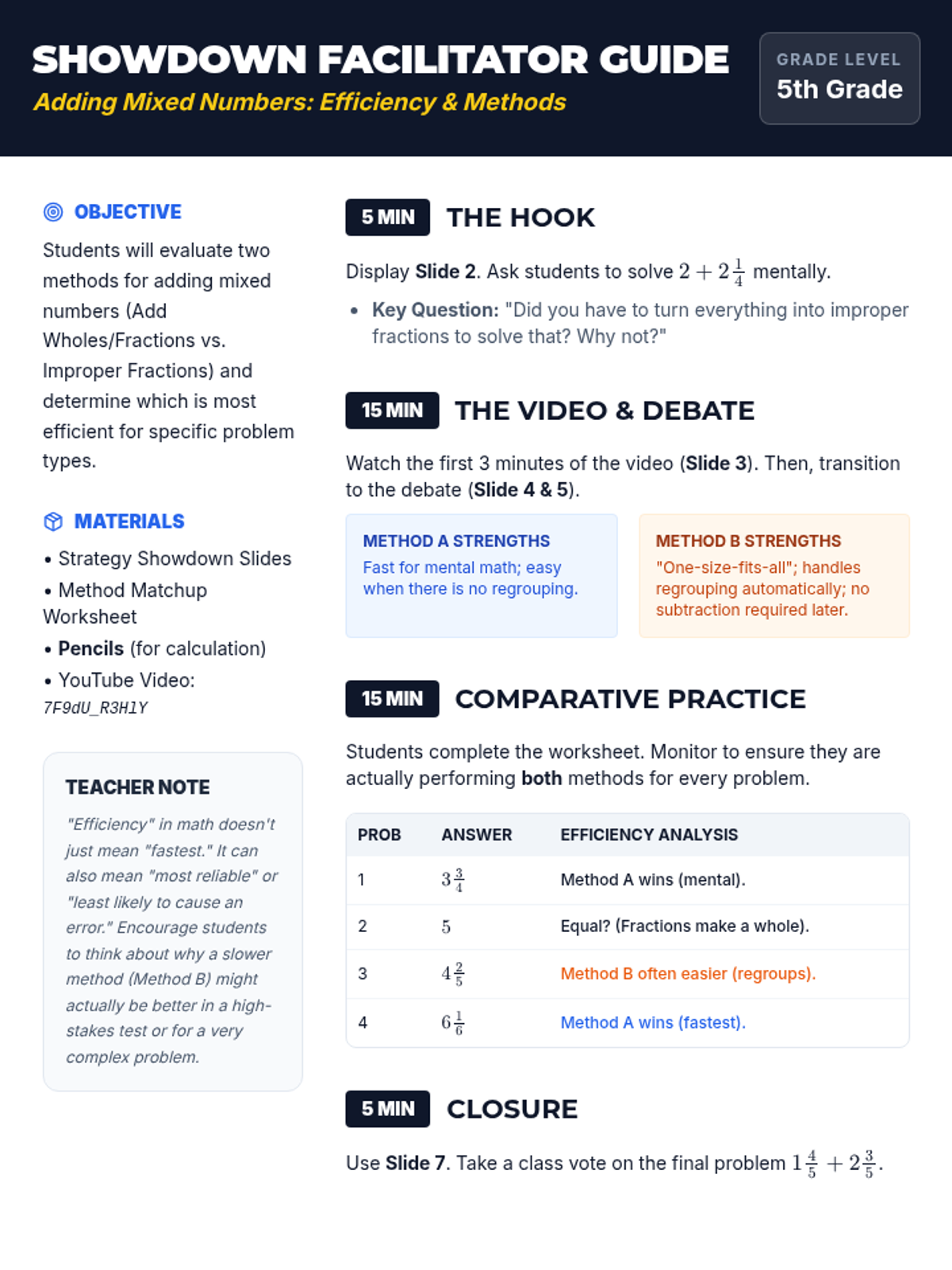 SHOWDOWN FACILITATOR GUIDE
Adding Mixed Numbers: Efficiency & Methods

GRADE LEVEL
5th Grade

OBJECTIVE

Students will evaluate two methods for adding mixed numbers (Add Wholes/Fractions vs. Improper Fractions) and determine which is most efficient for specific problem types.

MATERIALS

• Strategy Showdown Slides
• Method Matchup Worksheet
• Pencils (for calculation)
• YouTube Video: 7F9dU_R3H1Y

TEACHER NOTE

"Efficiency" in math doesn't just mean "fastest." It can also mean "most reliable" or "least likely to cause an error." Encourage students to think about why a slower method (Method B) might actually be better in a high-stakes test or for a very complex problem.

5 MIN THE HOOK

Display Slide 2. Ask students to solve $2 + 2\frac{1}{4}$ mentally.

• Key Question: "Did you have to turn everything into improper fractions to solve that? Why not?"

15 MIN THE VIDEO & DEBATE

Watch the first 3 minutes of the video (Slide 3). Then, transition to the debate (Slide 4 & 5).

METHOD A STRENGTHS
Fast for mental math; easy when there is no regrouping.

METHOD B STRENGTHS
"One-size-fits-all"; handles regrouping automatically; no subtraction required later.

15 MIN COMPARATIVE PRACTICE

Students complete the worksheet. Monitor to ensure they are actually performing both methods for every problem.

| PROB | ANSWER | EFFICIENCY ANALYSIS |
|---|---|---|
| 1 | $3\frac{3}{4}$ | Method A wins (mental). |
| 2 | $5$ | Equal? (Fractions make a whole). |
| 3 | $4\frac{2}{5}$ | Method B often easier (regroups). |
| 4 | $6\frac{1}{6}$ | Method A wins (fastest). |

5 MIN CLOSURE

Use Slide 7. Take a class vote on the final problem $1\frac{4}{5} + 2\frac{3}{5}$.